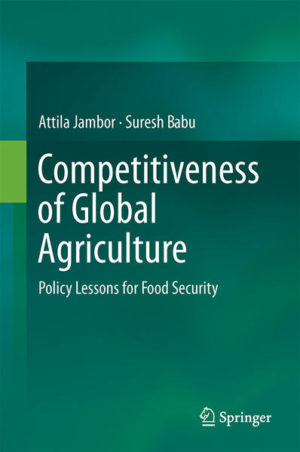 Attila Jambor · Suresh Babu

Competitiveness of Global Agriculture

Policy Lessons for Food Security

Springer